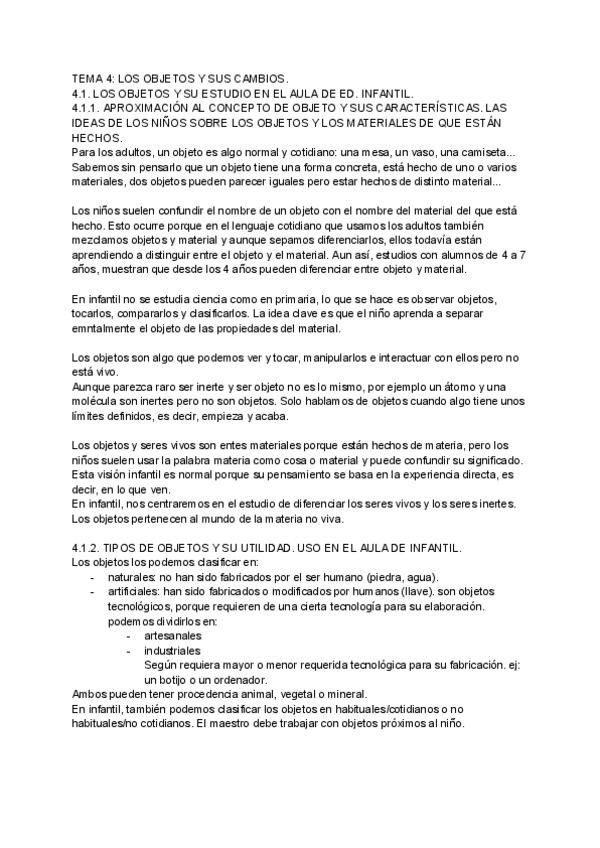 TEMA 4: LOS OBJETOS Y SUS CAMBIOS.
4.1. LOS OBJETOS Y SU ESTUDIO EN EL AULA DE ED. INFANTIL.
4.1.1. APROXIMACIÓN AL CONCEPTO DE OBJETO Y SUS CARACTERÍSTICAS. LAS IDEAS DE LOS NIÑOS SOBRE LOS OBJETOS Y LOS MATERIALES DE QUE ESTÁN HECHOS.
Para los adultos, un objeto es algo normal y cotidiano: una mesa, un vaso, una camiseta... Sabemos sin pensarlo que un objeto tiene una forma concreta, está hecho de uno o varios materiales, dos objetos pueden parecer iguales pero estar hechos de distinto material...

Los niños suelen confundir el nombre de un objeto con el nombre del material del que está hecho. Esto ocurre porque en el lenguaje cotidiano que usamos los adultos también mezclamos objetos y material y aunque sepamos diferenciarlos, ellos todavía están aprendiendo a distinguir entre el objeto y el material. Aun así, estudios con alumnos de 4 a 7 años, muestran que desde los 4 años pueden diferenciar entre objeto y material.

En infantil no se estudia ciencia como en primaria, lo que se hace es observar objetos, tocarlos, compararlos y clasificarlos. La idea clave es que el niño aprenda a separar emntalmente el objeto de las propiedades del material.

Los objetos son algo que podemos ver y tocar, manipularlos e interactuar con ellos pero no está vivo.
Aunque parezca raro ser inerte y ser objeto no es lo mismo, por ejemplo un átomo y una molécula son inertes pero no son objetos. Solo hablamos de objetos cuando algo tiene unos límites definidos, es decir, empieza y acaba.

Los objetos y seres vivos son entes materiales porque están hechos de materia, pero los niños suelen usar la palabra materia como cosa o material y puede confundir su significado. Esta visión infantil es normal porque su pensamiento se basa en la experiencia directa, es decir, en lo que ven.
En infantil, nos centraremos en el estudio de diferenciar los seres vivos y los seres inertes. Los objetos pertenecen al mundo de la materia no viva.

4.1.2. TIPOS DE OBJETOS Y SU UTILIDAD. USO EN EL AULA DE INFANTIL.
Los objetos los podemos clasificar en:
- naturales: no han sido fabricados por el ser humano (piedra, agua).
- artificiales: han sido fabricados o modificados por humanos (llave). son objetos tecnológicos, porque requieren de una cierta tecnología para su elaboración. podemos dividirlos en:
  - artesanales
  - industriales
  Según requiera mayor o menor requerida tecnológica para su fabricación. ej: un botijo o un ordenador.
Ambos pueden tener procedencia animal, vegetal o mineral.
En infantil, también podemos clasificar los objetos en habituales/cotidianos o no habituales/no cotidianos. El maestro debe trabajar con objetos próximos al niño.